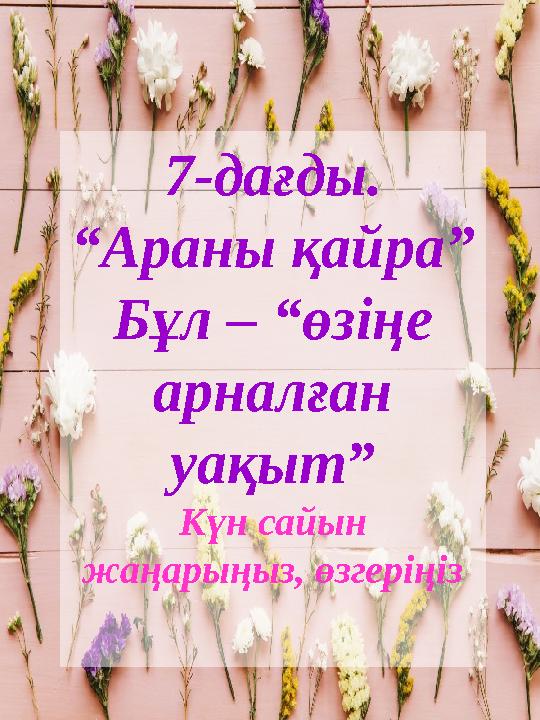 7-дағды.
“Араны қайра”
Бұл – “өзіңе арналған уақыт”

Күн сайын жаңарыңыз, өзгеріңіз